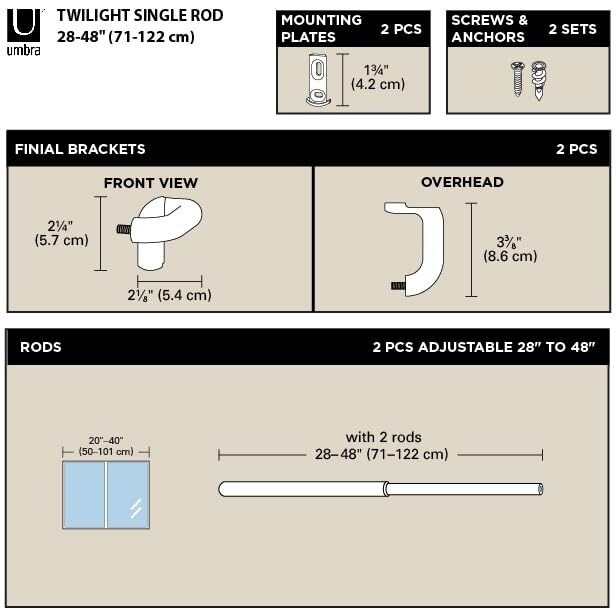 umbra

TWILIGHT SINGLE ROD
28-48" (71-122 cm)

MOUNTING PLATES 2 PCS

1¾" (4.2 cm)

SCREWS & ANCHORS 2 SETS

FINIAL BRACKETS 2 PCS

FRONT VIEW

2¼" (5.7 cm)

2⅛" (5.4 cm)

OVERHEAD

3⅜" (8.6 cm)

RODS 2 PCS ADJUSTABLE 28" TO 48"

20"–40" (50–101 cm)

with 2 rods
28–48" (71–122 cm)